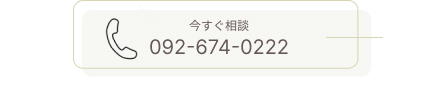 今すぐ相談
092-674-0222